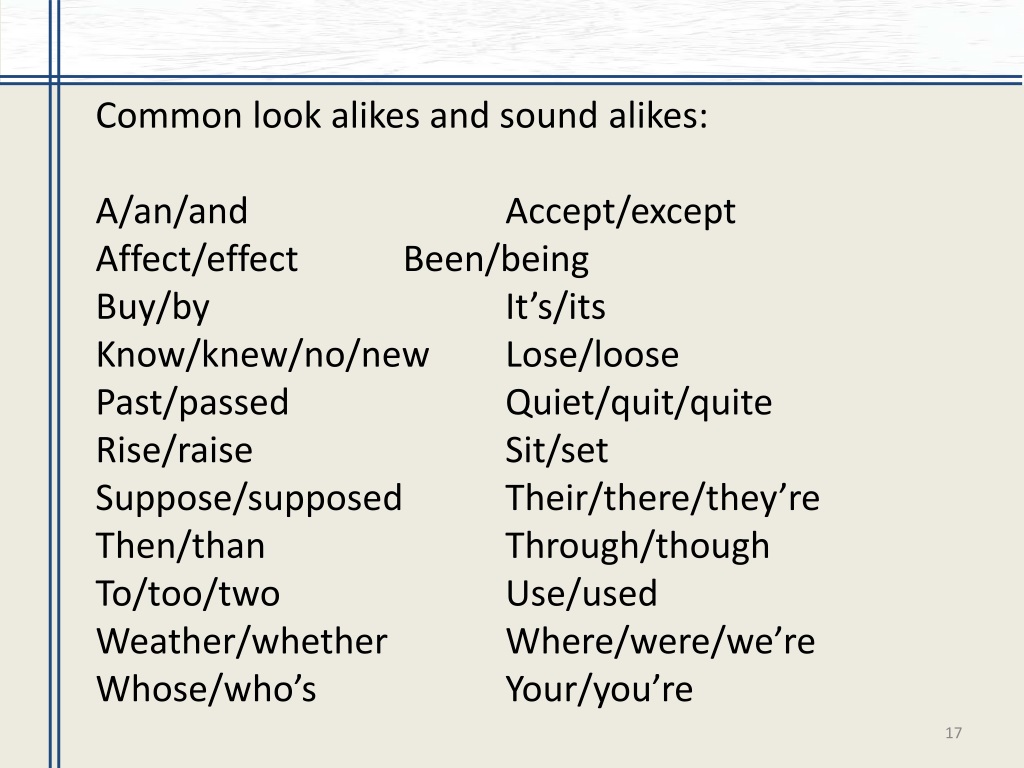 Common look alikes and sound alikes:

A/an/and
Affect/effect
Buy/by
Know/knew/no/new
Past/passed
Rise/raise
Suppose/supposed
Then/than
To/too/two
Weather/whether
Whose/who's

Accept/except
Been/being
It's/its
Lose/loose
Quiet/quit/quite
Sit/set
Their/there/they're
Through/though
Use/used
Where/were/we're
Your/you're

17